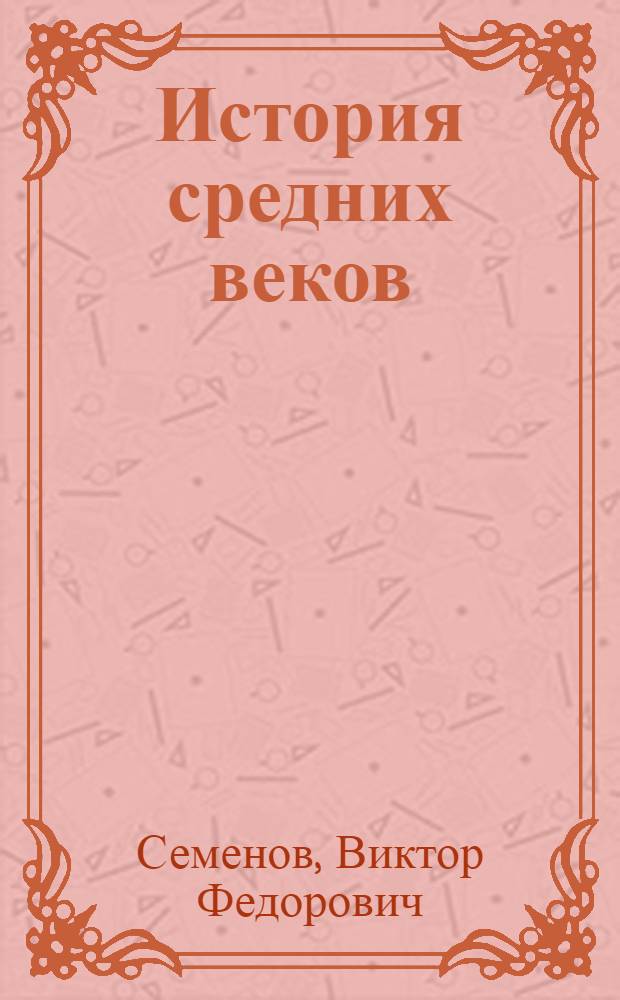 История средних веков

Семенов, Виктор Федорович